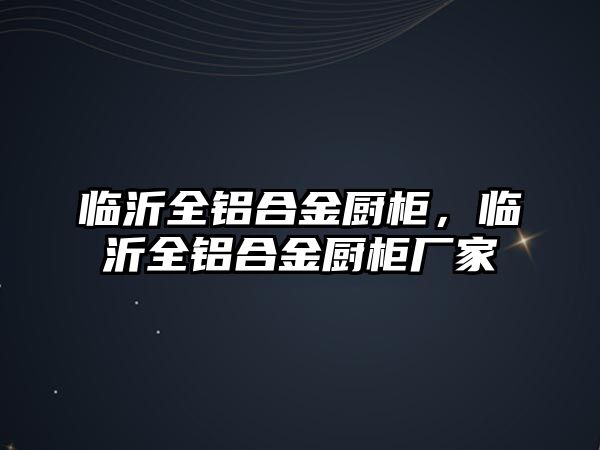 临沂全铝合金厨柜，临沂全铝合金厨柜厂家